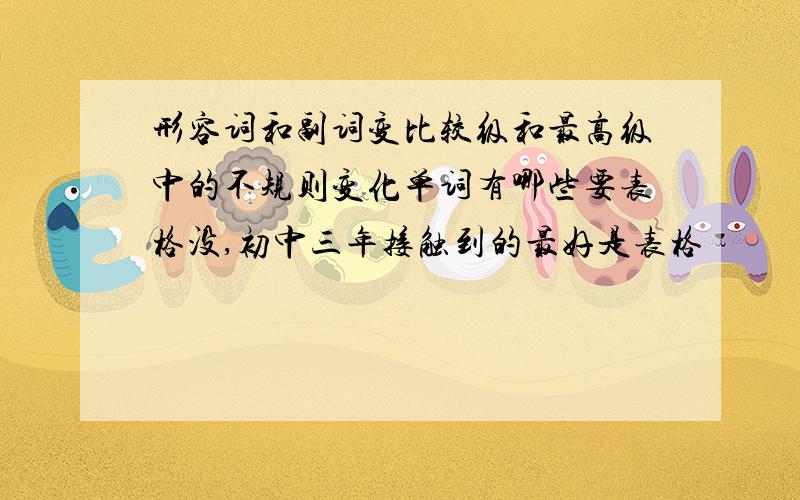 形容词和副词变比较级和最高级中的不规则变化单词有哪些要表格没,初中三年接触到的最好是表格